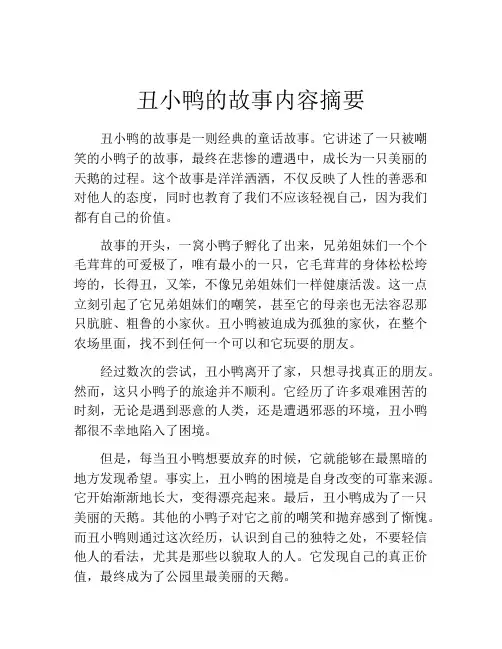 丑小鸭的故事内容摘要

丑小鸭的故事是一则经典的童话故事。它讲述了一只被嘲笑的小鸭子的故事，最终在悲惨的遭遇中，成长为一只美丽的天鹅的过程。这个故事是洋洋洒洒，不仅反映了人性的善恶和对他人的态度，同时也教育了我们不应该轻视自己，因为我们都有自己的价值。

故事的开头，一窝小鸭子孵化了出来，兄弟姐妹们一个个毛茸茸的可爱极了，唯有最小的一只，它毛茸茸的身体松松垮垮的，长得丑，又笨，不像兄弟姐妹们一样健康活泼。这一点立刻引起了它兄弟姐妹们的嘲笑，甚至它的母亲也无法容忍那只肮脏、粗鲁的小家伙。丑小鸭被迫成为孤独的家伙，在整个农场里面，找不到任何一个可以和它玩耍的朋友。

经过数次的尝试，丑小鸭离开了家，只想寻找真正的朋友。然而，这只小鸭子的旅途并不顺利。它经历了许多艰难困苦的时刻，无论是遇到恶意的人类，还是遭遇邪恶的环境，丑小鸭都很不幸地陷入了困境。

但是，每当丑小鸭想要放弃的时候，它就能够在最黑暗的地方发现希望。事实上，丑小鸭的困境是自身改变的可靠来源。它开始渐渐地长大，变得漂亮起来。最后，丑小鸭成为了一只美丽的天鹅。其他的小鸭子对它之前的嘲笑和抛弃感到了惭愧。而丑小鸭则通过这次经历，认识到自己的独特之处，不要轻信他人的看法，尤其是那些以貌取人的人。它发现自己的真正价值，最终成为了公园里最美丽的天鹅。